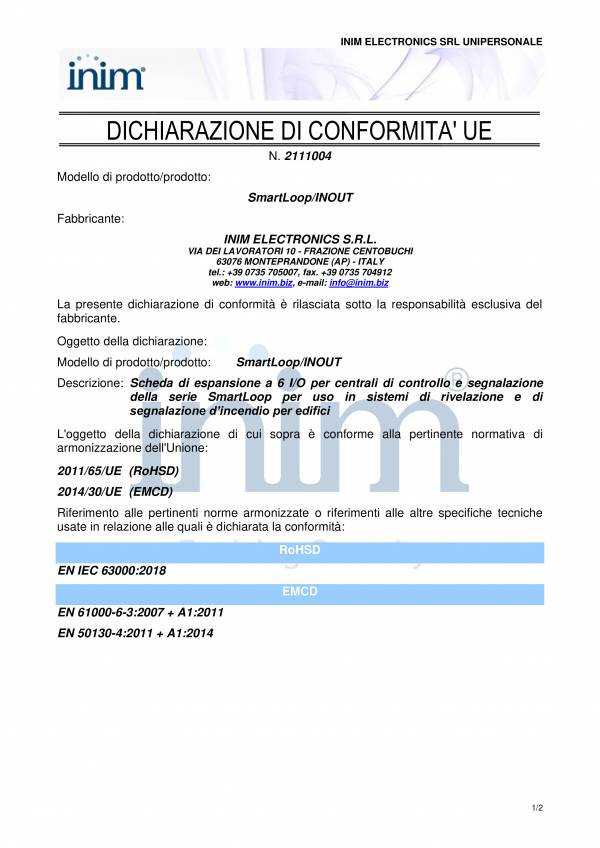 INIM ELECTRONICS SRL UNIPERSONALE

inim

DICHIARAZIONE DI CONFORMITA' UE

N. 2111004

Modello di prodotto/prodotto:

SmartLoop/INOUT

Fabbricante:

INIM ELECTRONICS S.R.L.
VIA DEI LAVORATORI 10 - FRAZIONE CENTOBUCHI
63076 MONTEPRANDONE (AP) - ITALY
tel.: +39 0735 705007, fax. +39 0735 704912
web: www.inim.biz, e-mail: info@inim.biz

La presente dichiarazione di conformità è rilasciata sotto la responsabilità esclusiva del fabbricante.

Oggetto della dichiarazione:

Modello di prodotto/prodotto: SmartLoop/INOUT

Descrizione: Scheda di espansione a 6 I/O per centrali di controllo e segnalazione della serie SmartLoop per uso in sistemi di rivelazione e di segnalazione d'incendio per edifici

L'oggetto della dichiarazione di cui sopra è conforme alla pertinente normativa di armonizzazione dell'Unione:

2011/65/UE (RoHSD)

2014/30/UE (EMCD)

Riferimento alle pertinenti norme armonizzate o riferimenti alle altre specifiche tecniche usate in relazione alle quali è dichiarata la conformità:

RoHSD

EN IEC 63000:2018

EMCD

EN 61000-6-3:2007 + A1:2011

EN 50130-4:2011 + A1:2014

1/2